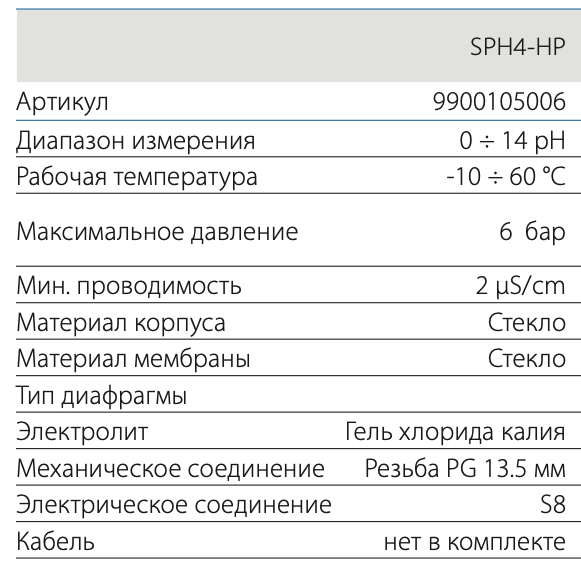 |  | SPH4-HP |
|---|---|
| Артикул | 9900105006 |
| Диапазон измерения | 0 ÷ 14 pH |
| Рабочая температура | -10 ÷ 60 °C |
| Максимальное давление | 6 бар |
| Мин. проводимость | 2 μS/cm |
| Материал корпуса | Стекло |
| Материал мембраны | Стекло |
| Тип диафрагмы |  |
| Электролит | Гель хлорида калия |
| Механическое соединение | Резьба PG 13.5 мм |
| Электрическое соединение | S8 |
| Кабель | нет в комплекте |